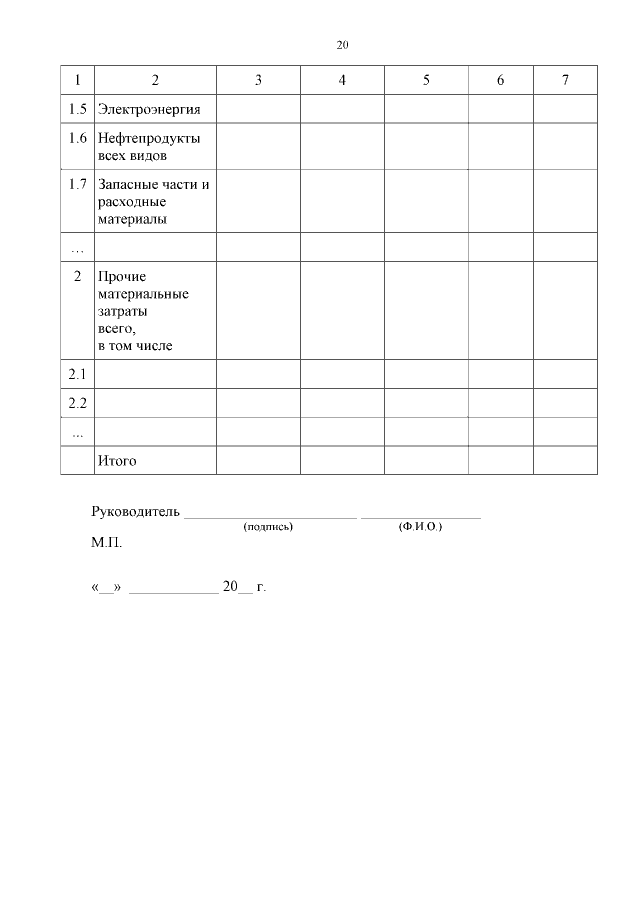 20

| 1 | 2 | 3 | 4 | 5 | 6 | 7 |
|---|---|---|---|---|---|---|
| 1.5 | Электроэнергия | | | | | |
| 1.6 | Нефтепродукты всех видов | | | | | |
| 1.7 | Запасные части и расходные материалы | | | | | |
| … | | | | | | |
| 2 | Прочие материальные затраты всего, в том числе | | | | | |
| 2.1 | | | | | | |
| 2.2 | | | | | | |
| ... | | | | | | |
| | Итого | | | | | |

Руководитель ______________________ _______________
(подпись) (Ф.И.О.)
М.П.

«__» ___________ 20__ г.